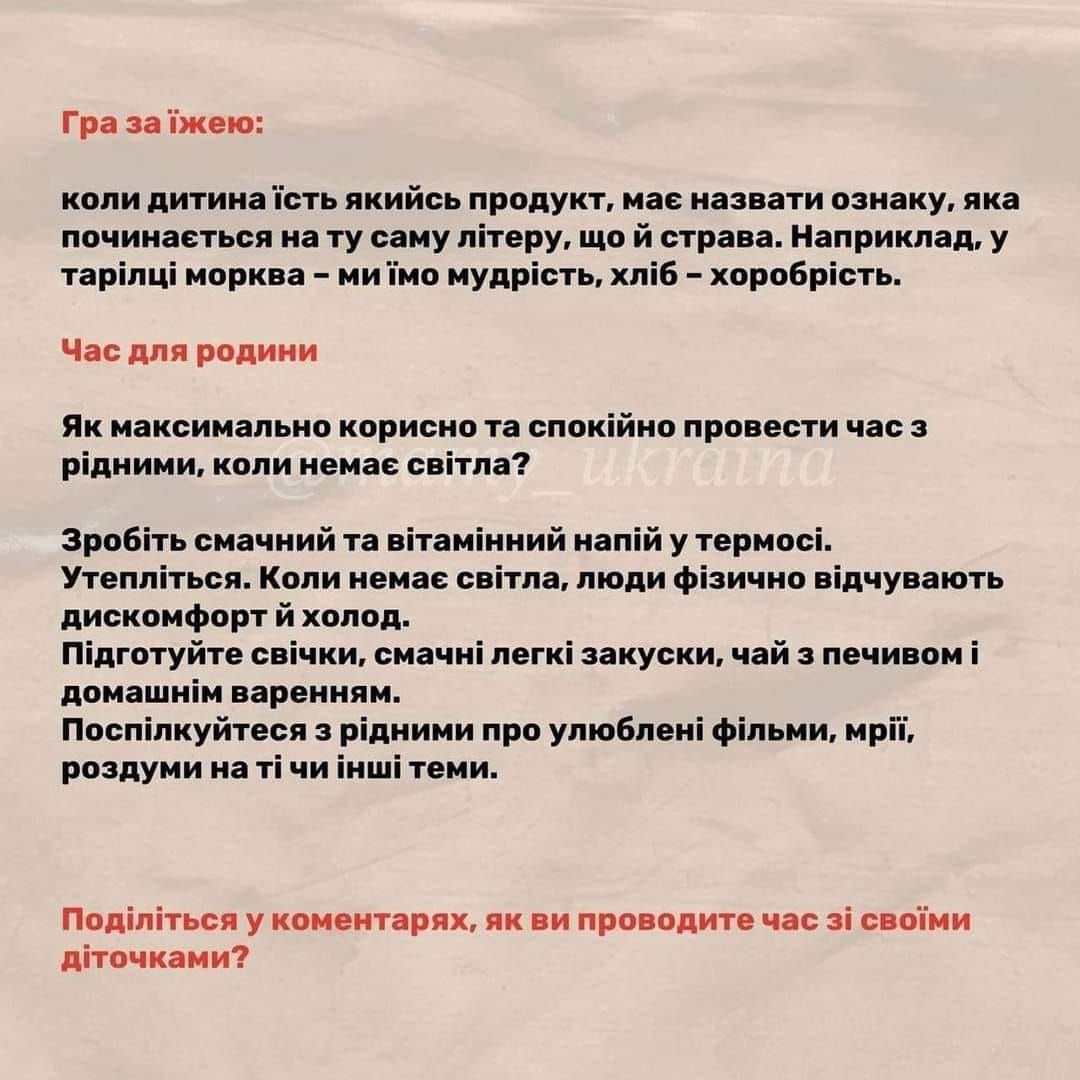 Гра за їжею:

коли дитина їсть якийсь продукт, має назвати ознаку, яка починається на ту саму літеру, що й страва. Наприклад, у тарілці морква – ми їмо мудрість, хліб – хоробрість.

Час для родини

Як максимально корисно та спокійно провести час з рідними, коли немає світла?

@mamy_ukraina

Зробіть смачний та вітамінний напій у термосі.
Утепліться. Коли немає світла, люди фізично відчувають дискомфорт й холод.
Підготуйте свічки, смачні легкі закуски, чай з печивом і домашнім варенням.
Поспілкуйтеся з рідними про улюблені фільми, мрії, роздуми на ті чи інші теми.

Поділіться у коментарях, як ви проводите час зі своїми діточками?